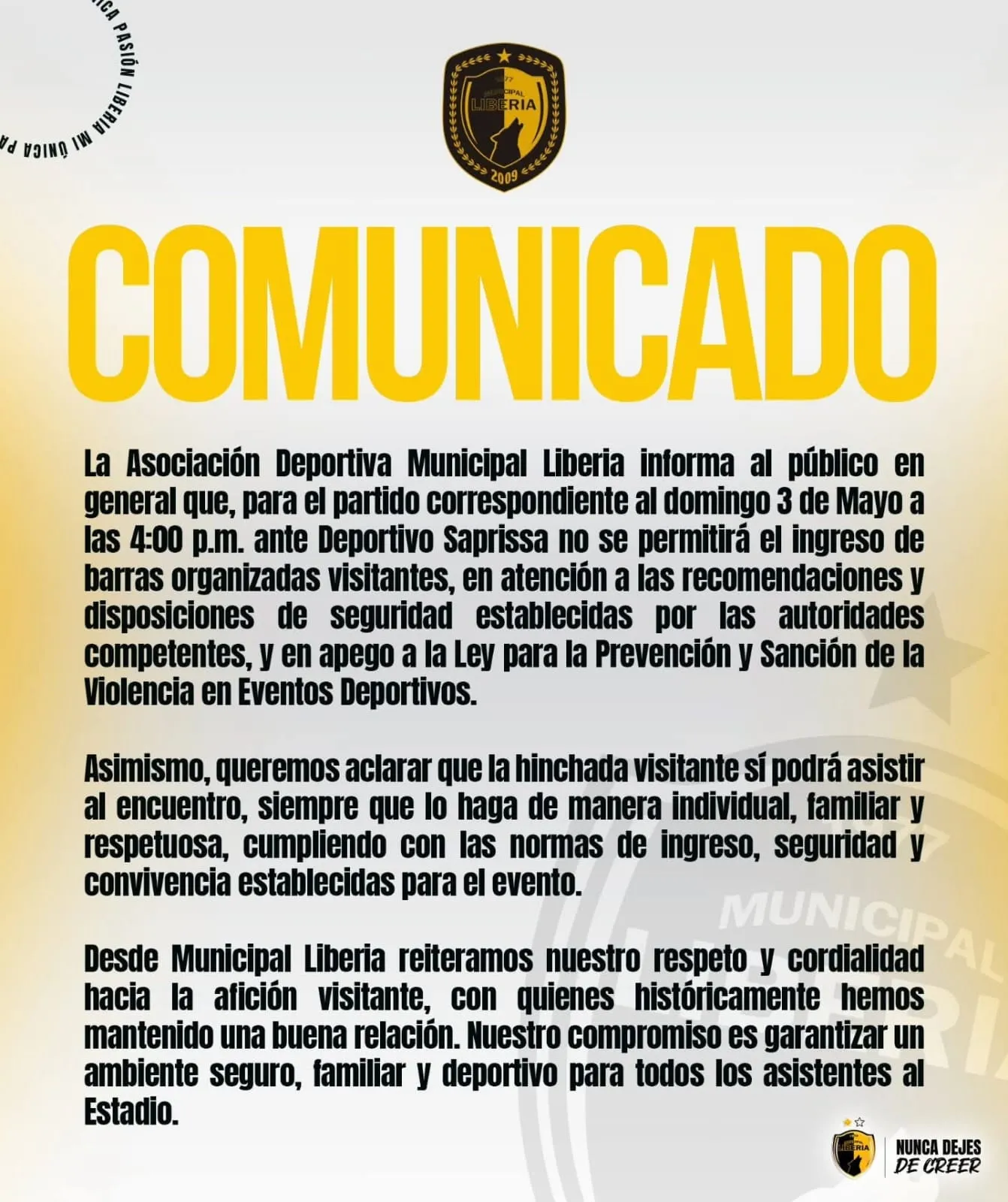 ICA PASIÓN LIBERIA MI ÚNICA PA

1977
MUNICIPAL
LIBERIA
2009

COMUNICADO

La Asociación Deportiva Municipal Liberia informa al público en general que, para el partido correspondiente al domingo 3 de Mayo a las 4:00 p.m. ante Deportivo Saprissa no se permitirá el ingreso de barras organizadas visitantes, en atención a las recomendaciones y disposiciones de seguridad establecidas por las autoridades competentes, y en apego a la Ley para la Prevención y Sanción de la Violencia en Eventos Deportivos.

Asimismo, queremos aclarar que la hinchada visitante sí podrá asistir al encuentro, siempre que lo haga de manera individual, familiar y respetuosa, cumpliendo con las normas de ingreso, seguridad y convivencia establecidas para el evento.

Desde Municipal Liberia reiteramos nuestro respeto y cordialidad hacia la afición visitante, con quienes históricamente hemos mantenido una buena relación. Nuestro compromiso es garantizar un ambiente seguro, familiar y deportivo para todos los asistentes al Estadio.

MUNICIPAL LIBERIA

LIBERIA
NUNCA DEJES DE CREER